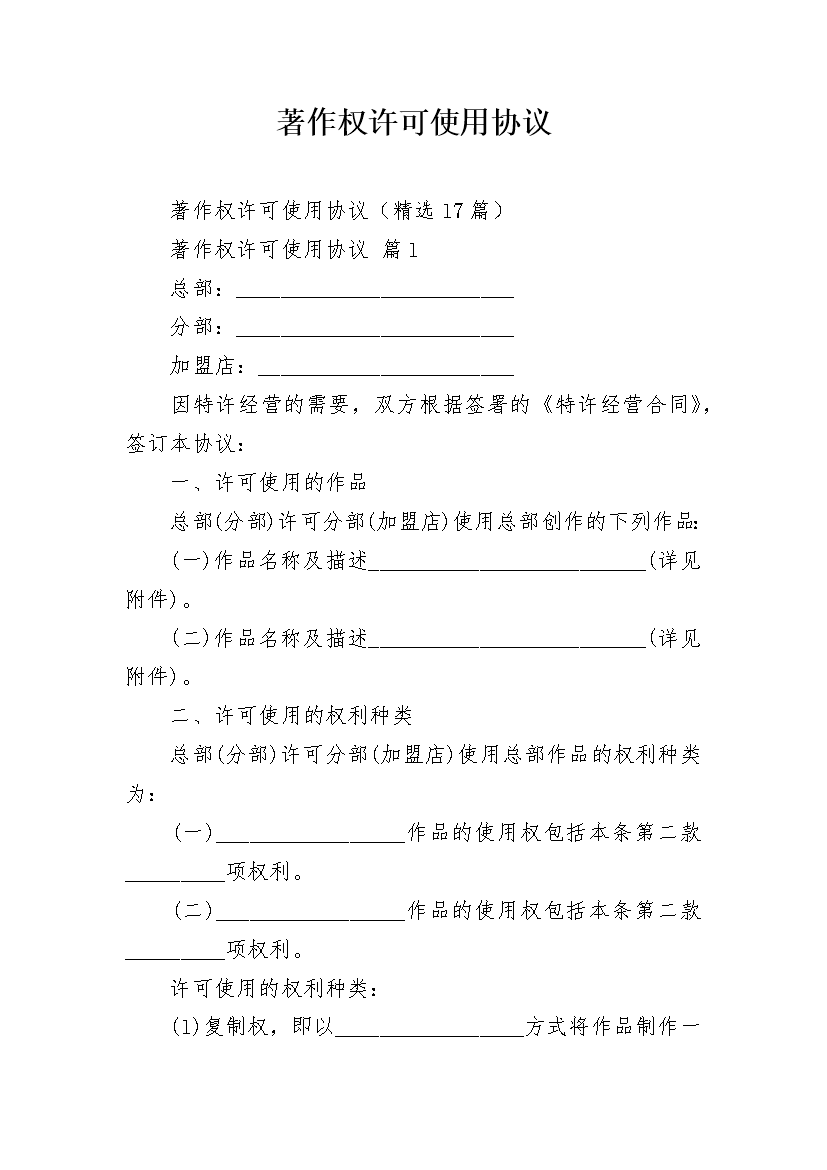 著作权许可使用协议

著作权许可使用协议（精选17篇）

著作权许可使用协议 篇1

总部：____

分部：____

加盟店：____

因特许经营的需要，双方根据签署的《特许经营合同》，签订本协议：

一、许可使用的作品

总部(分部)许可分部(加盟店)使用总部创作的下列作品：

(一)作品名称及描述____(详见附件)。

(二)作品名称及描述____(详见附件)。

二、许可使用的权利种类

总部(分部)许可分部(加盟店)使用总部作品的权利种类为：

(一)____作品的使用权包括本条第二款____项权利。

(二)____作品的使用权包括本条第二款____项权利。

许可使用的权利种类：

(1)复制权，即以____方式将作品制作一